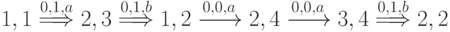 $1,1 \overset{0,1,a}{\Longrightarrow} 2,3 \overset{0,1,b}{\Longrightarrow} 1,2 \xrightarrow{0,0,a} 2,4 \xrightarrow{0,0,a} 3,4 \overset{0,1,b}{\Longrightarrow} 2,2$